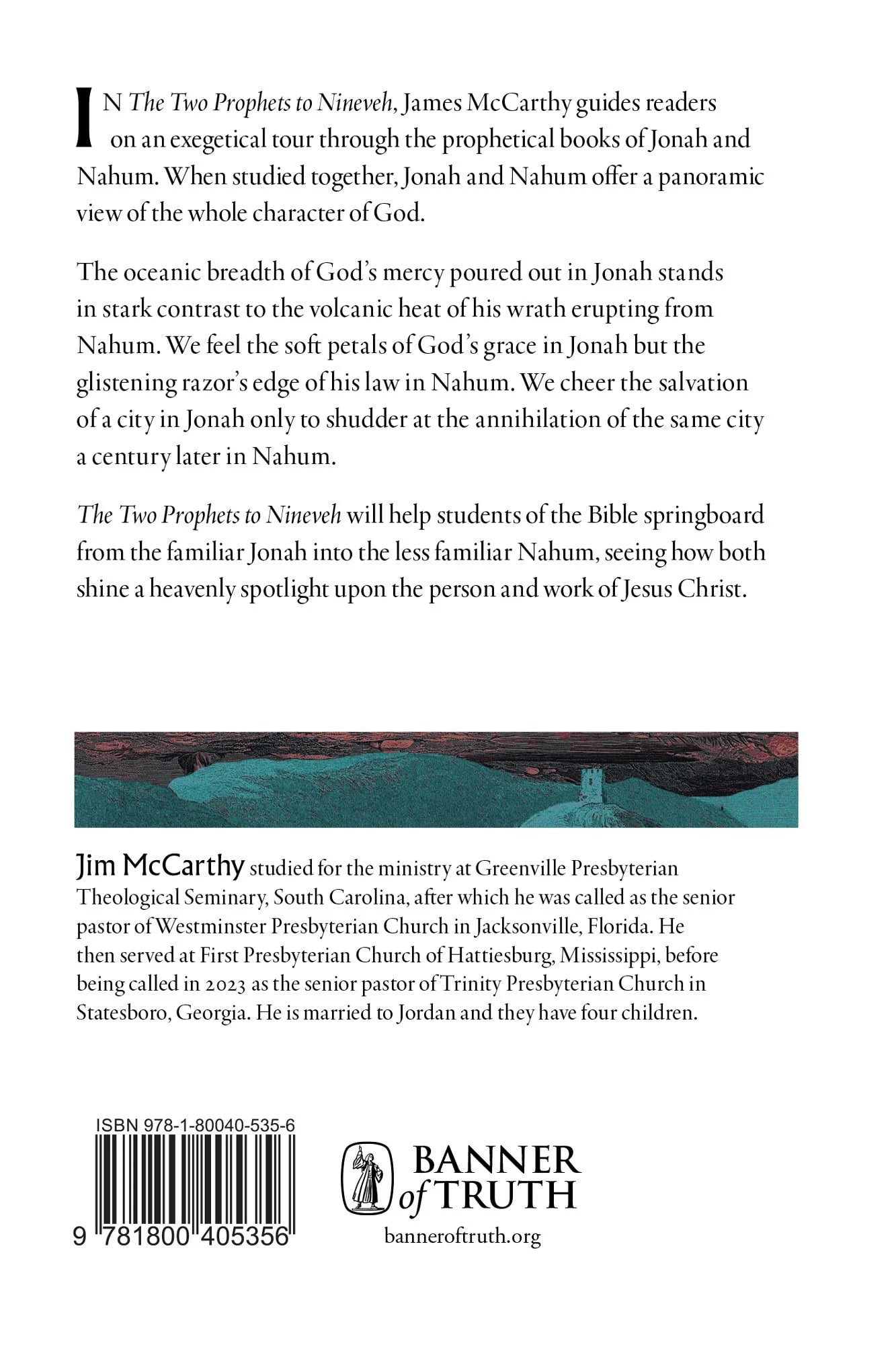 IN The Two Prophets to Nineveh, James McCarthy guides readers on an exegetical tour through the prophetical books of Jonah and Nahum. When studied together, Jonah and Nahum offer a panoramic view of the whole character of God.

The oceanic breadth of God's mercy poured out in Jonah stands in stark contrast to the volcanic heat of his wrath erupting from Nahum. We feel the soft petals of God's grace in Jonah but the glistening razor's edge of his law in Nahum. We cheer the salvation of a city in Jonah only to shudder at the annihilation of the same city a century later in Nahum.

The Two Prophets to Nineveh will help students of the Bible springboard from the familiar Jonah into the less familiar Nahum, seeing how both shine a heavenly spotlight upon the person and work of Jesus Christ.

Jim McCarthy studied for the ministry at Greenville Presbyterian Theological Seminary, South Carolina, after which he was called as the senior pastor of Westminster Presbyterian Church in Jacksonville, Florida. He then served at First Presbyterian Church of Hattiesburg, Mississippi, before being called in 2023 as the senior pastor of Trinity Presbyterian Church in Statesboro, Georgia. He is married to Jordan and they have four children.

ISBN 978-1-80040-535-6

9 781800 405356

BANNER of TRUTH

banneroftruth.org